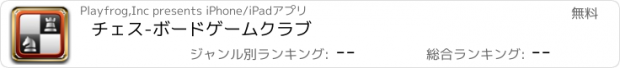 Playfrog,Inc presents iPhone/iPadアプリ

無料

チェス-ボードゲームクラブ

ジャンル別ランキング: --

総合ランキング: --